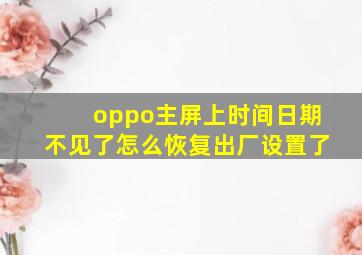 oppo主屏上时间日期不见了怎么恢复出厂设置了